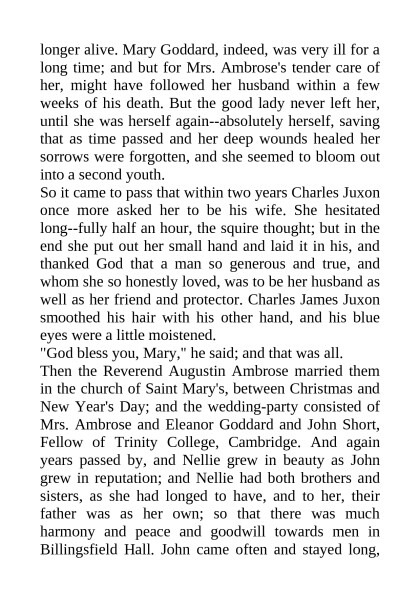 longer alive. Mary Goddard, indeed, was very ill for a long time; and but for Mrs. Ambrose's tender care of her, might have followed her husband within a few weeks of his death. But the good lady never left her, until she was herself again--absolutely herself, saving that as time passed and her deep wounds healed her sorrows were forgotten, and she seemed to bloom out into a second youth.
So it came to pass that within two years Charles Juxon once more asked her to be his wife. She hesitated long--fully half an hour, the squire thought; but in the end she put out her small hand and laid it in his, and thanked God that a man so generous and true, and whom she so honestly loved, was to be her husband as well as her friend and protector. Charles James Juxon smoothed his hair with his other hand, and his blue eyes were a little moistened.
"God bless you, Mary," he said; and that was all.
Then the Reverend Augustin Ambrose married them in the church of Saint Mary's, between Christmas and New Year's Day; and the wedding-party consisted of Mrs. Ambrose and Eleanor Goddard and John Short, Fellow of Trinity College, Cambridge. And again years passed by, and Nellie grew in beauty as John grew in reputation; and Nellie had both brothers and sisters, as she had longed to have, and to her, their father was as her own; so that there was much harmony and peace and goodwill towards men in Billingsfield Hall. John came often and stayed long,